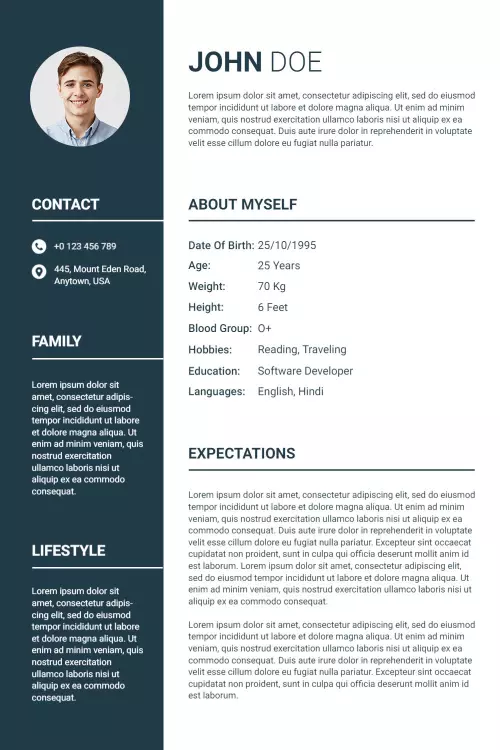 CONTACT

+0 123 456 789

445, Mount Eden Road, Anytown, USA

FAMILY

Lorem ipsum dolor sit amet, consectetur adipiscing elit, sed do eiusmod tempor incididunt ut labore et dolore magna aliqua. Ut enim ad minim veniam, quis nostrud exercitation ullamco laboris nisi ut aliquip ex ea commodo consequat.

LIFESTYLE

Lorem ipsum dolor sit amet, consectetur adipiscing elit, sed do eiusmod tempor incididunt ut labore et dolore magna aliqua. Ut enim ad minim veniam, quis nostrud exercitation ullamco laboris nisi ut aliquip ex ea commodo consequat.

JOHN DOE

Lorem ipsum dolor sit amet, consectetur adipiscing elit, sed do eiusmod tempor incididunt ut labore et dolore magna aliqua. Ut enim ad minim veniam, quis nostrud exercitation ullamco laboris nisi ut aliquip ex ea commodo consequat. Duis aute irure dolor in reprehenderit in voluptate velit esse cillum dolore eu fugiat nulla pariatur.

ABOUT MYSELF

Date Of Birth: 25/10/1995
Age: 25 Years
Weight: 70 Kg
Height: 6 Feet
Blood Group: O+
Hobbies: Reading, Traveling
Education: Software Developer
Languages: English, Hindi

EXPECTATIONS

Lorem ipsum dolor sit amet, consectetur adipiscing elit, sed do eiusmod tempor incididunt ut labore et dolore magna aliqua. Ut enim ad minim veniam, quis nostrud exercitation ullamco laboris nisi ut aliquip ex ea commodo consequat. Duis aute irure dolor in reprehenderit in voluptate velit esse cillum dolore eu fugiat nulla pariatur. Excepteur sint occaecat cupidatat non proident, sunt in culpa qui officia deserunt mollit anim id est laborum. Lorem ipsum dolor sit amet, consectetur adipiscing elit, sed do eiusmod tempor incididunt ut labore et dolore magna aliqua. Ut enim ad minim veniam, quis nostrud exercitation ullamco laboris nisi ut aliquip ex ea commodo consequat.

Lorem ipsum dolor sit amet, consectetur adipiscing elit, sed do eiusmod tempor incididunt ut labore et dolore magna aliqua. Ut enim ad minim veniam, quis nostrud exercitation ullamco laboris nisi ut aliquip ex ea commodo consequat. Duis aute irure dolor in reprehenderit in voluptate velit esse cillum dolore eu fugiat nulla pariatur. Excepteur sint occaecat cupidatat non proident, sunt in culpa qui officia deserunt mollit anim id est laborum.